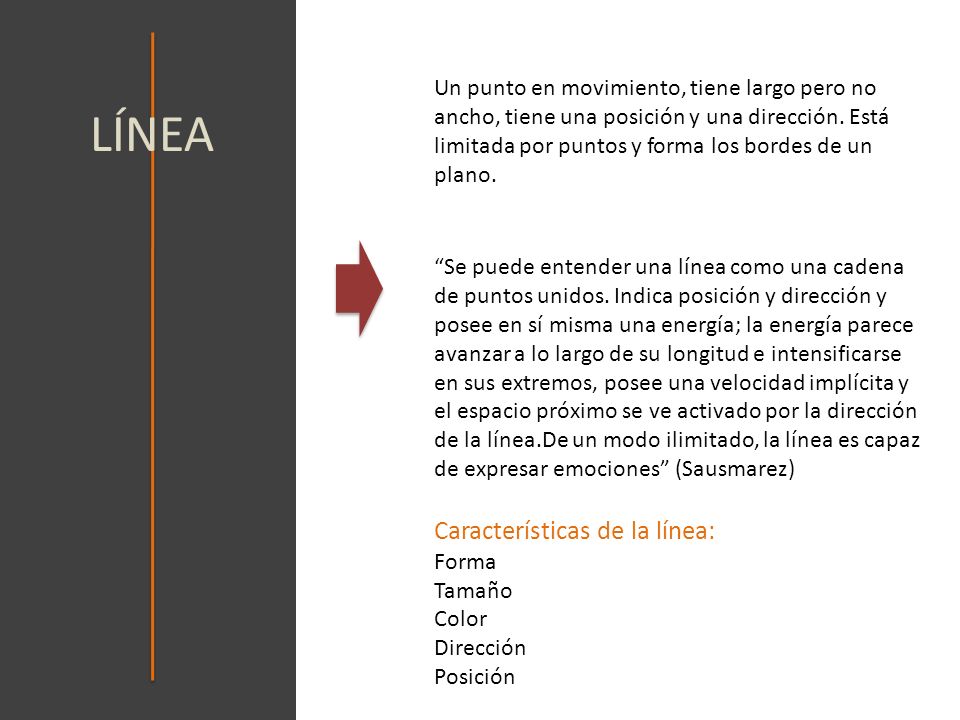 LÍNEA

Un punto en movimiento, tiene largo pero no ancho, tiene una posición y una dirección. Está limitada por puntos y forma los bordes de un plano.

“Se puede entender una línea como una cadena de puntos unidos. Indica posición y dirección y posee en sí misma una energía; la energía parece avanzar a lo largo de su longitud e intensificarse en sus extremos, posee una velocidad implícita y el espacio próximo se ve activado por la dirección de la línea.De un modo ilimitado, la línea es capaz de expresar emociones” (Sausmarez)

Características de la línea:
Forma
Tamaño
Color
Dirección
Posición